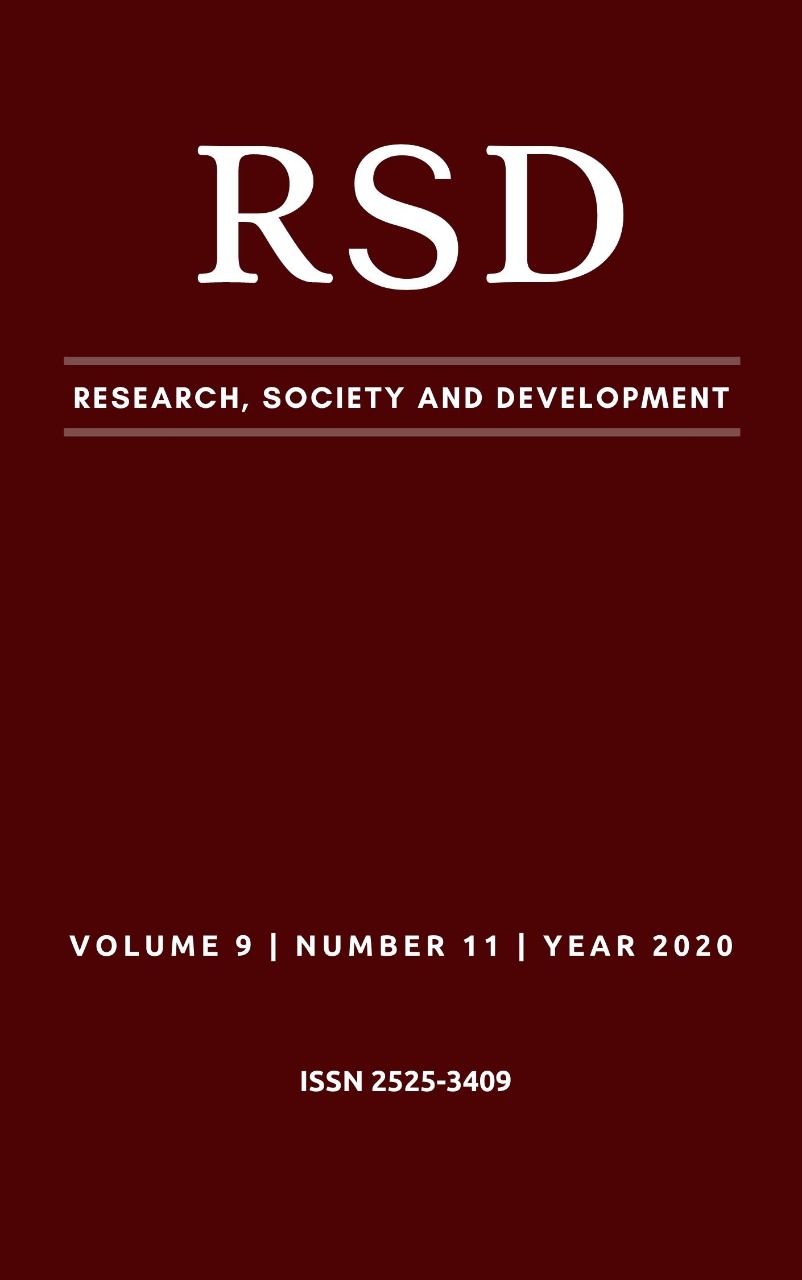 RSD

RESEARCH, SOCIETY AND DEVELOPMENT

VOLUME 9 | NUMBER 11 | YEAR 2020

ISSN 2525-3409